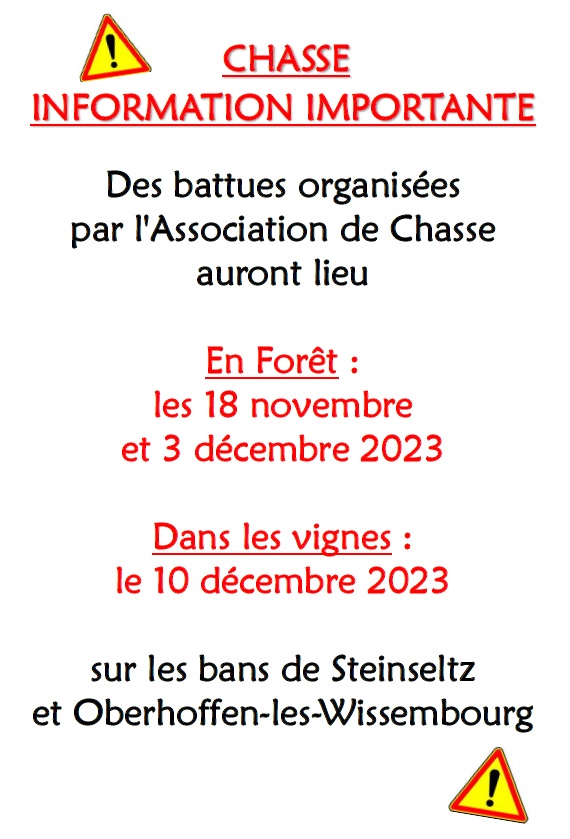 !
CHASSE
INFORMATION IMPORTANTE

Des battues organisées par l'Association de Chasse auront lieu

En Forêt :
les 18 novembre et 3 décembre 2023

Dans les vignes :
le 10 décembre 2023

sur les bans de Steinseltz et Oberhoffen-les-Wissembourg

!